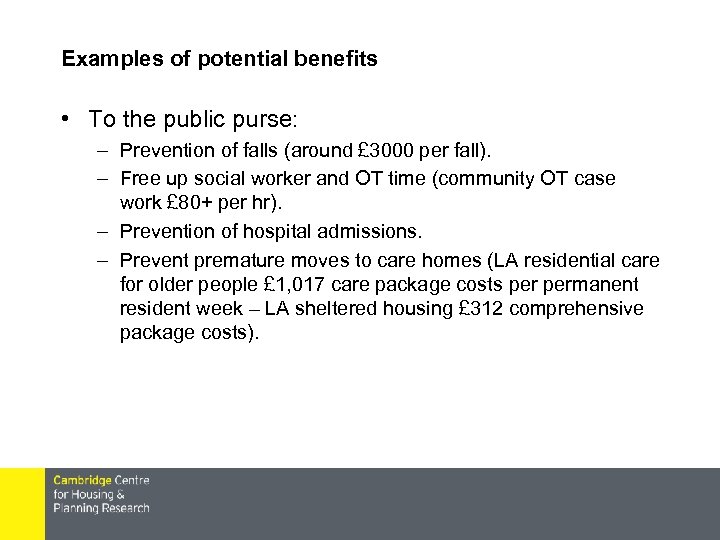 Examples of potential benefits

• To the public purse:

– Prevention of falls (around £3000 per fall).

– Free up social worker and OT time (community OT case work £80+ per hr).

– Prevention of hospital admissions.

– Prevent premature moves to care homes (LA residential care for older people £1,017 care package costs per permanent resident week – LA sheltered housing £312 comprehensive package costs).

Cambridge Centre for Housing & Planning Research